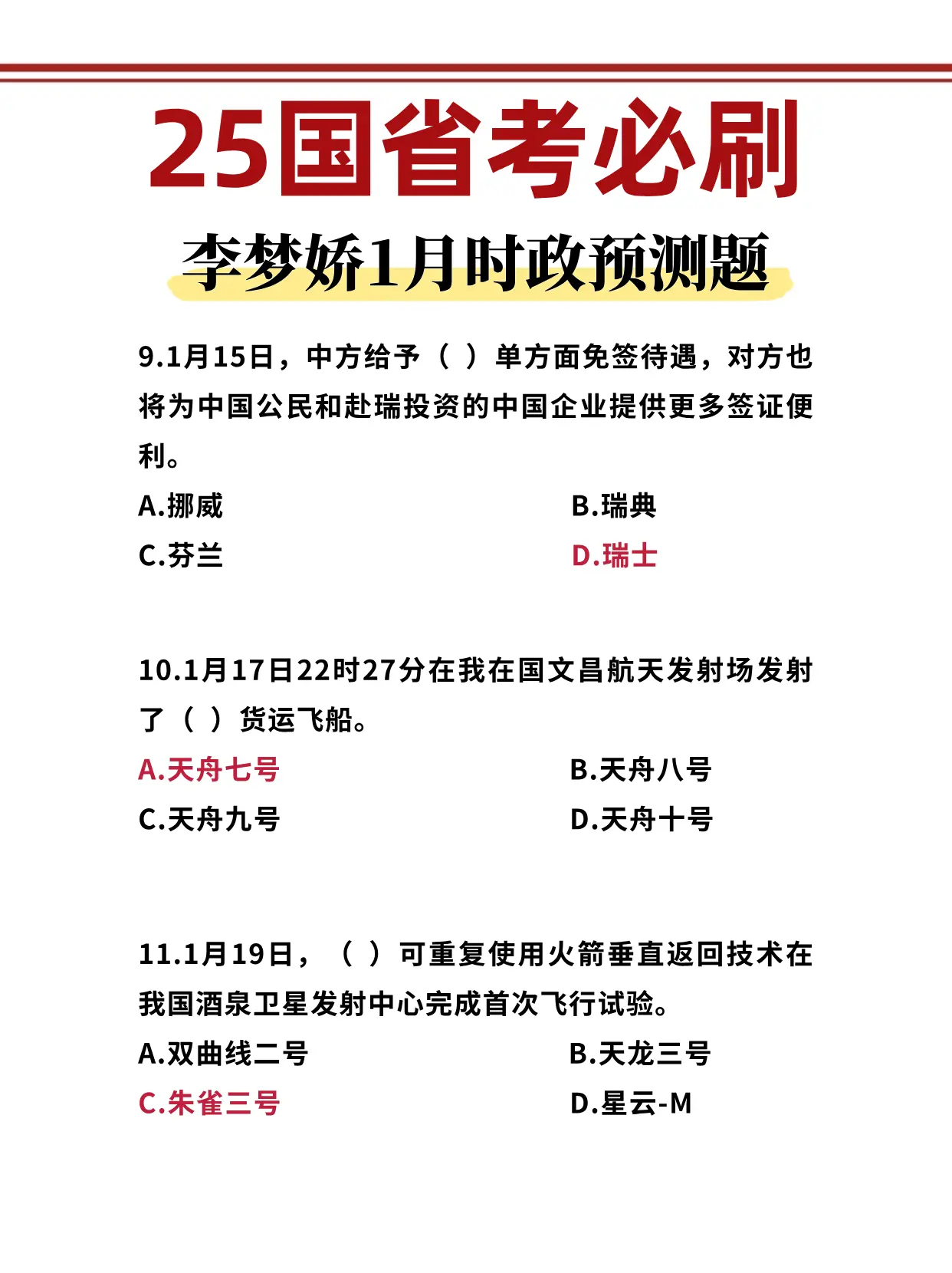 25国省考必刷

李梦娇1月时政预测题

9.1月15日，中方给予（ ）单方面免签待遇，对方也将为中国公民和赴瑞投资的中国企业提供更多签证便利。

A.挪威
B.瑞典
C.芬兰
D.瑞士

10.1月17日22时27分在我在国文昌航天发射场发射了（ ）货运飞船。

A.天舟七号
B.天舟八号
C.天舟九号
D.天舟十号

11.1月19日，（ ）可重复使用火箭垂直返回技术在我国酒泉卫星发射中心完成首次飞行试验。

A.双曲线二号
B.天龙三号
C.朱雀三号
D.星云-M